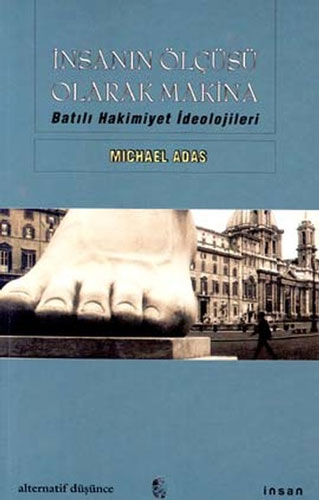 İNSANIN ÖLÇÜSÜ OLARAK MAKİNA
Batılı Hakimiyet İdeolojileri

MICHAEL ADAS

alternatif düşünce

insan